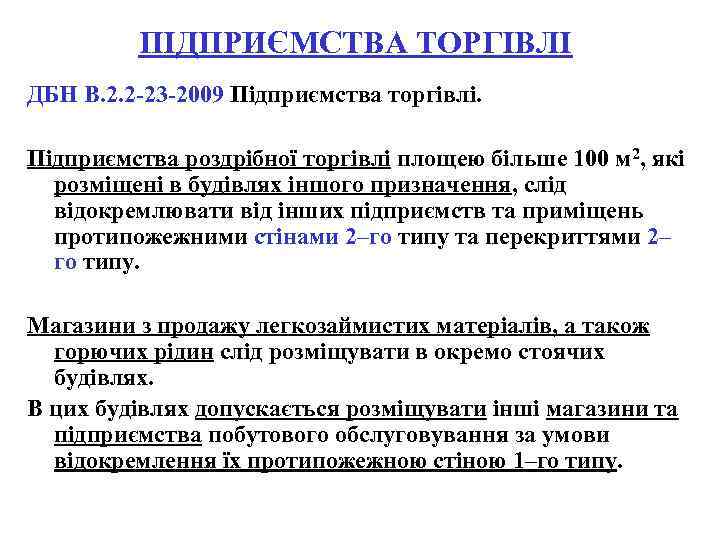 ПІДПРИЄМСТВА ТОРГІВЛІ

ДБН В.2.2-23-2009 Підприємства торгівлі.

Підприємства роздрібної торгівлі площею більше 100 м$^2$, які розміщені в будівлях іншого призначення, слід відокремлювати від інших підприємств та приміщень протипожежними стінами 2–го типу та перекриттями 2–го типу.

Магазини з продажу легкозаймистих матеріалів, а також горючих рідин слід розміщувати в окремо стоячих будівлях.

В цих будівлях допускається розміщувати інші магазини та підприємства побутового обслуговування за умови відокремлення їх протипожежною стіною 1–го типу.